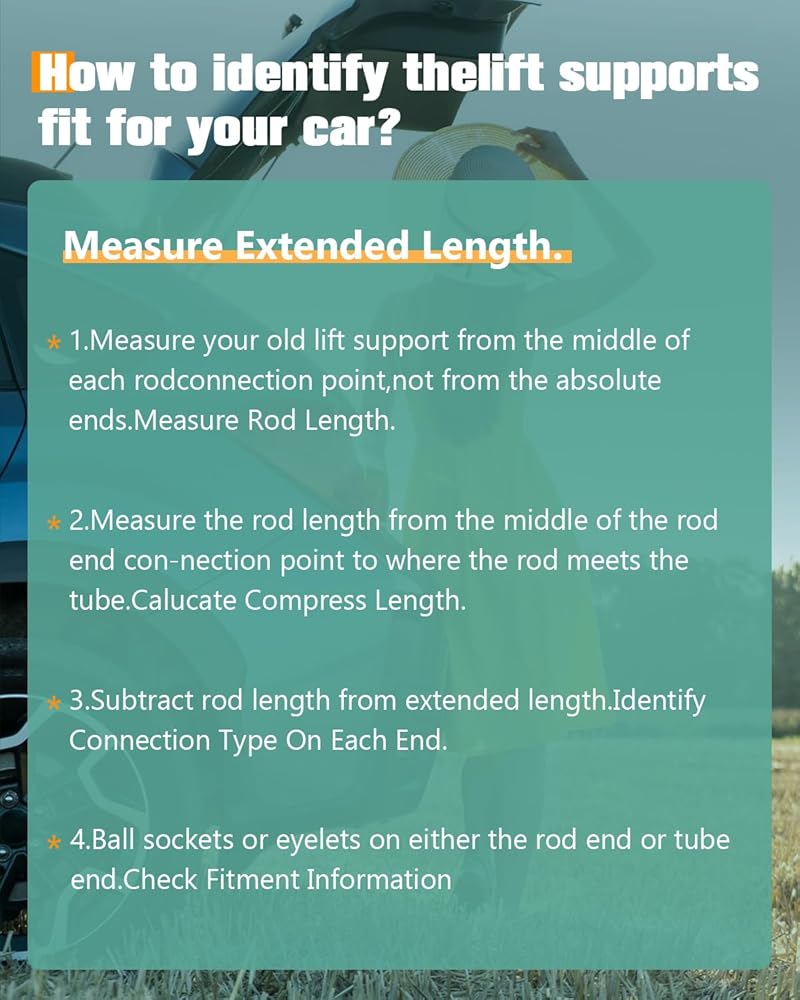 How to identify thelift supports fit for your car?

Measure Extended Length.

* 1.Measure your old lift support from the middle of each rodconnection point,not from the absolute ends.Measure Rod Length.

* 2.Measure the rod length from the middle of the rod end con-nection point to where the rod meets the tube.Calucate Compress Length.

* 3.Subtract rod length from extended length.Identify Connection Type On Each End.

* 4.Ball sockets or eyelets on either the rod end or tube end.Check Fitment Information